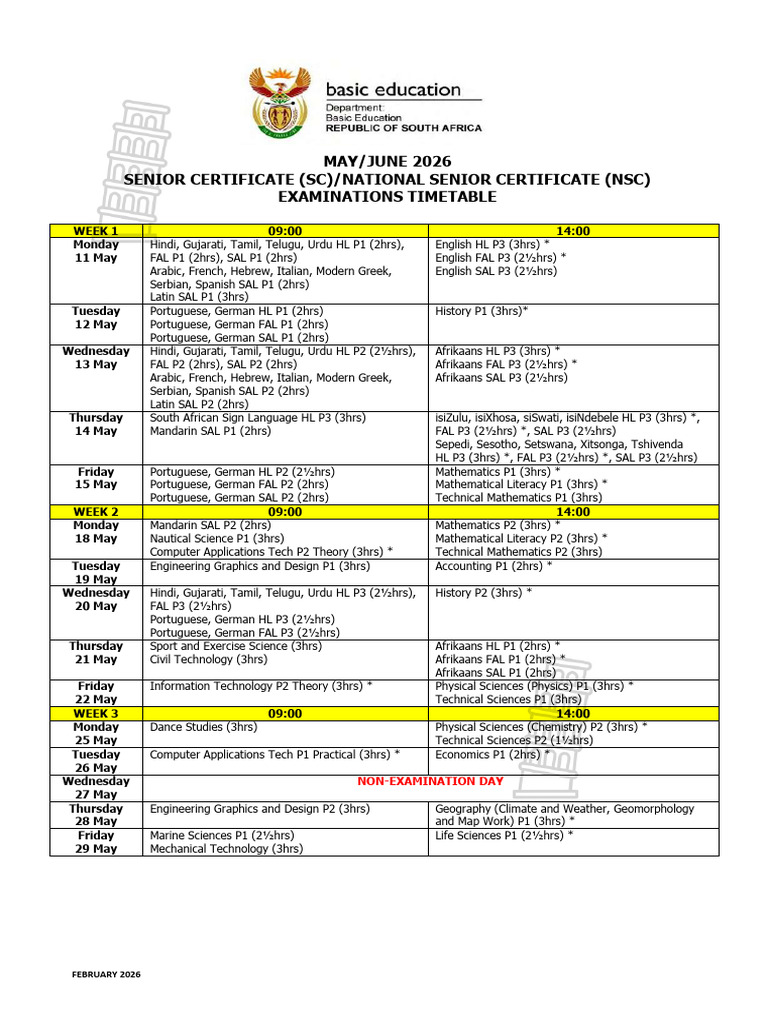 basic education

Department:
Basic Education
REPUBLIC OF SOUTH AFRICA

MAY/JUNE 2026
SENIOR CERTIFICATE (SC)/NATIONAL SENIOR CERTIFICATE (NSC)
EXAMINATIONS TIMETABLE

| WEEK 1 | 09:00 | 14:00 |
|---|---|---|
| Monday 11 May | Hindi, Gujarati, Tamil, Telugu, Urdu HL P1 (2hrs), FAL P1 (2hrs), SAL P1 (2hrs) Arabic, French, Hebrew, Italian, Modern Greek, Serbian, Spanish SAL P1 (2hrs) Latin SAL P1 (3hrs) | English HL P3 (3hrs) * English FAL P3 (2½hrs) * English SAL P3 (2½hrs) |
| Tuesday 12 May | Portuguese, German HL P1 (2hrs) Portuguese, German FAL P1 (2hrs) Portuguese, German SAL P1 (2hrs) | History P1 (3hrs)* |
| Wednesday 13 May | Hindi, Gujarati, Tamil, Telugu, Urdu HL P2 (2½hrs), FAL P2 (2hrs), SAL P2 (2hrs) Arabic, French, Hebrew, Italian, Modern Greek, Serbian, Spanish SAL P2 (2hrs) Latin SAL P2 (2hrs) | Afrikaans HL P3 (3hrs) * Afrikaans FAL P3 (2½hrs) * Afrikaans SAL P3 (2½hrs) |
| Thursday 14 May | South African Sign Language HL P3 (3hrs) Mandarin SAL P1 (2hrs) | isiZulu, isiXhosa, siSwati, isiNdebele HL P3 (3hrs) *, FAL P3 (2½hrs) *, SAL P3 (2½hrs) Sepedi, Sesotho, Setswana, Xitsonga, Tshivenda HL P3 (3hrs) *, FAL P3 (2½hrs) *, SAL P3 (2½hrs) |
| Friday 15 May | Portuguese, German HL P2 (2½hrs) Portuguese, German FAL P2 (2hrs) Portuguese, German SAL P2 (2hrs) | Mathematics P1 (3hrs) * Mathematical Literacy P1 (3hrs) * Technical Mathematics P1 (3hrs) |
| WEEK 2 | 09:00 | 14:00 |
| Monday 18 May | Mandarin SAL P2 (2hrs) Nautical Science P1 (3hrs) Computer Applications Tech P2 Theory (3hrs) * | Mathematics P2 (3hrs) * Mathematical Literacy P2 (3hrs) * Technical Mathematics P2 (3hrs) |
| Tuesday 19 May | Engineering Graphics and Design P1 (3hrs) | Accounting P1 (2hrs) * |
| Wednesday 20 May | Hindi, Gujarati, Tamil, Telugu, Urdu HL P3 (2½hrs), FAL P3 (2½hrs) Portuguese, German HL P3 (2½hrs) Portuguese, German FAL P3 (2½hrs) | History P2 (3hrs) * |
| Thursday 21 May | Sport and Exercise Science (3hrs) Civil Technology (3hrs) | Afrikaans HL P1 (2hrs) * Afrikaans FAL P1 (2hrs) * Afrikaans SAL P1 (2hrs) |
| Friday 22 May | Information Technology P2 Theory (3hrs) * | Physical Sciences (Physics) P1 (3hrs) * Technical Sciences P1 (3hrs) |
| WEEK 3 | 09:00 | 14:00 |
| Monday 25 May | Dance Studies (3hrs) | Physical Sciences (Chemistry) P2 (3hrs) * Technical Sciences P2 (1½hrs) |
| Tuesday 26 May | Computer Applications Tech P1 Practical (3hrs) * | Economics P1 (2hrs) * |
| Wednesday 27 May | NON-EXAMINATION DAY | |
| Thursday 28 May | Engineering Graphics and Design P2 (3hrs) | Geography (Climate and Weather, Geomorphology and Map Work) P1 (3hrs) * |
| Friday 29 May | Marine Sciences P1 (2½hrs) Mechanical Technology (3hrs) | Life Sciences P1 (2½hrs) * |

FEBRUARY 2026